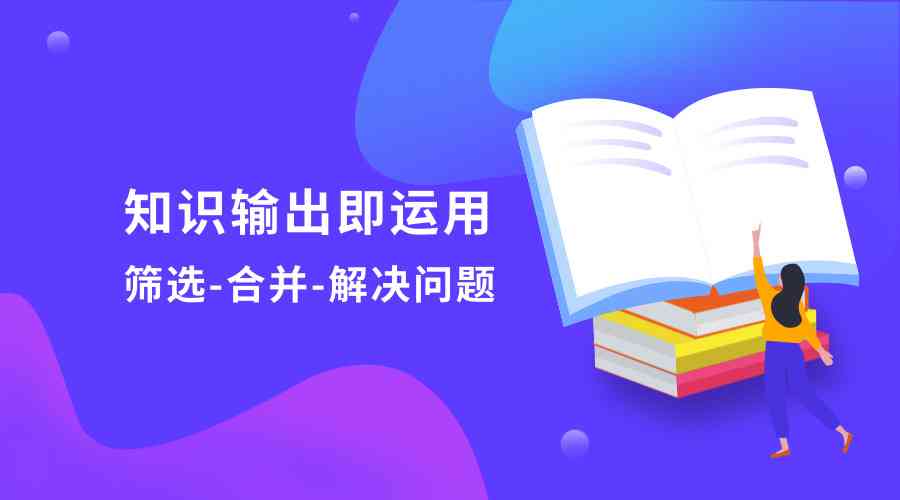 知识输出即运用

筛选-合并-解决问题